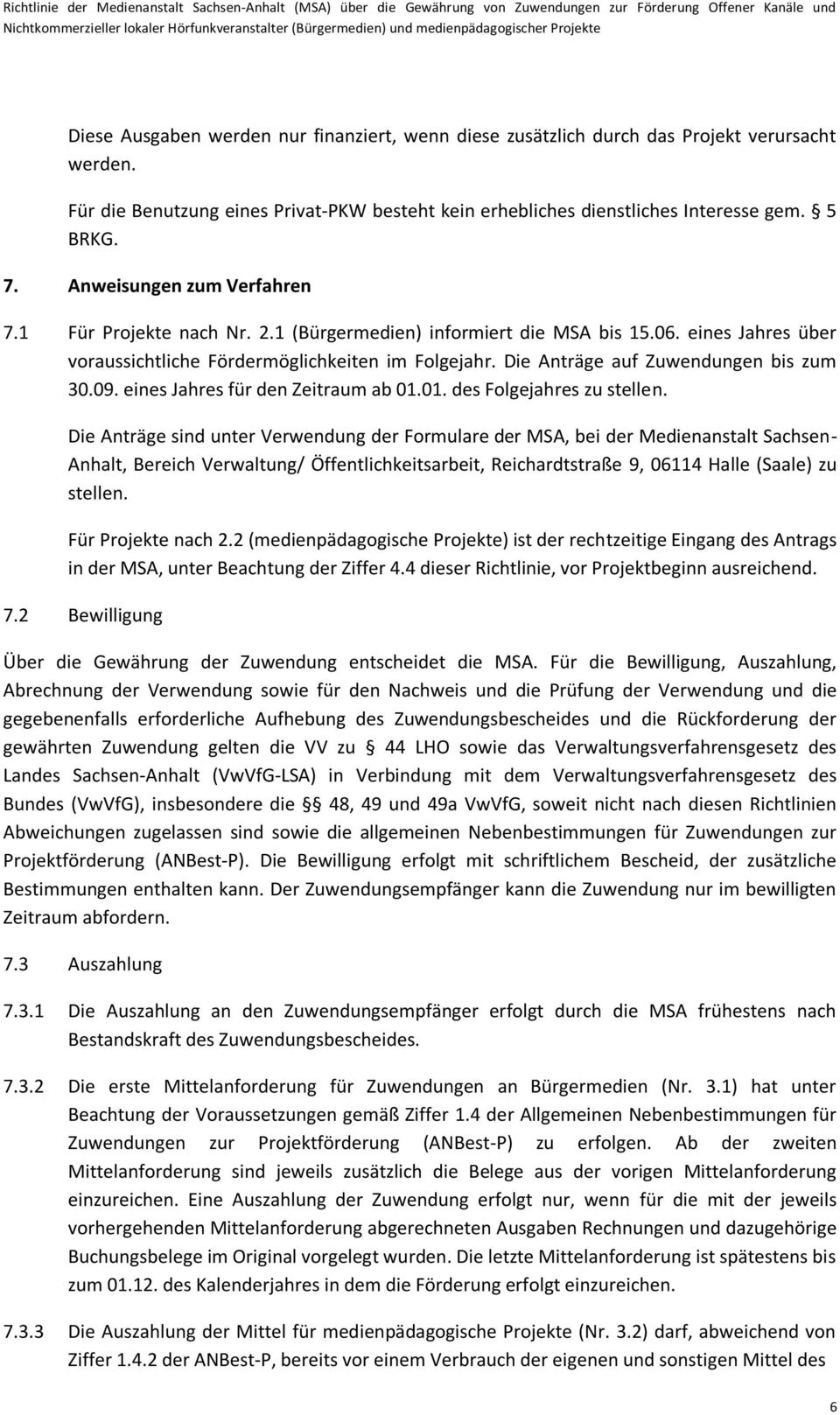 Richtlinie der Medienanstalt Sachsen-Anhalt (MSA) über die Gewährung von Zuwendungen zur Förderung Offener Kanäle und Nichtkommerzieller lokaler Hörfunkveranstalter (Bürgermedien) und medienpädagogischer Projekte

Diese Ausgaben werden nur finanziert, wenn diese zusätzlich durch das Projekt verursacht werden.

Für die Benutzung eines Privat-PKW besteht kein erhebliches dienstliches Interesse gem. § 5 BRKG.

7. Anweisungen zum Verfahren

7.1 Für Projekte nach Nr. 2.1 (Bürgermedien) informiert die MSA bis 15.06. eines Jahres über voraussichtliche Fördermöglichkeiten im Folgejahr. Die Anträge auf Zuwendungen bis zum 30.09. eines Jahres für den Zeitraum ab 01.01. des Folgejahres zu stellen.

Die Anträge sind unter Verwendung der Formulare der MSA, bei der Medienanstalt Sachsen-Anhalt, Bereich Verwaltung/ Öffentlichkeitsarbeit, Reichardtstraße 9, 06114 Halle (Saale) zu stellen.

Für Projekte nach 2.2 (medienpädagogische Projekte) ist der rechtzeitige Eingang des Antrags in der MSA, unter Beachtung der Ziffer 4.4 dieser Richtlinie, vor Projektbeginn ausreichend.

7.2 Bewilligung

Über die Gewährung der Zuwendung entscheidet die MSA. Für die Bewilligung, Auszahlung, Abrechnung der Verwendung sowie für den Nachweis und die Prüfung der Verwendung und die gegebenenfalls erforderliche Aufhebung des Zuwendungsbescheides und die Rückforderung der gewährten Zuwendung gelten die VV zu § 44 LHO sowie das Verwaltungsverfahrensgesetz des Landes Sachsen-Anhalt (VwVfG-LSA) in Verbindung mit dem Verwaltungsverfahrensgesetz des Bundes (VwVfG), insbesondere die §§ 48, 49 und 49a VwVfG, soweit nicht nach diesen Richtlinien Abweichungen zugelassen sind sowie die allgemeinen Nebenbestimmungen für Zuwendungen zur Projektförderung (ANBest-P). Die Bewilligung erfolgt mit schriftlichem Bescheid, der zusätzliche Bestimmungen enthalten kann. Der Zuwendungsempfänger kann die Zuwendung nur im bewilligten Zeitraum abfordern.

7.3 Auszahlung

7.3.1 Die Auszahlung an den Zuwendungsempfänger erfolgt durch die MSA frühestens nach Bestandskraft des Zuwendungsbescheides.

7.3.2 Die erste Mittelanforderung für Zuwendungen an Bürgermedien (Nr. 3.1) hat unter Beachtung der Voraussetzungen gemäß Ziffer 1.4 der Allgemeinen Nebenbestimmungen für Zuwendungen zur Projektförderung (ANBest-P) zu erfolgen. Ab der zweiten Mittelanforderung sind jeweils zusätzlich die Belege aus der vorigen Mittelanforderung einzureichen. Eine Auszahlung der Zuwendung erfolgt nur, wenn für die mit der jeweils vorhergehenden Mittelanforderung abgerechneten Ausgaben Rechnungen und dazugehörige Buchungsbelege im Original vorgelegt wurden. Die letzte Mittelanforderung ist spätestens bis zum 01.12. des Kalenderjahres in dem die Förderung erfolgt einzureichen.

7.3.3 Die Auszahlung der Mittel für medienpädagogische Projekte (Nr. 3.2) darf, abweichend von Ziffer 1.4.2 der ANBest-P, bereits vor einem Verbrauch der eigenen und sonstigen Mittel des

6